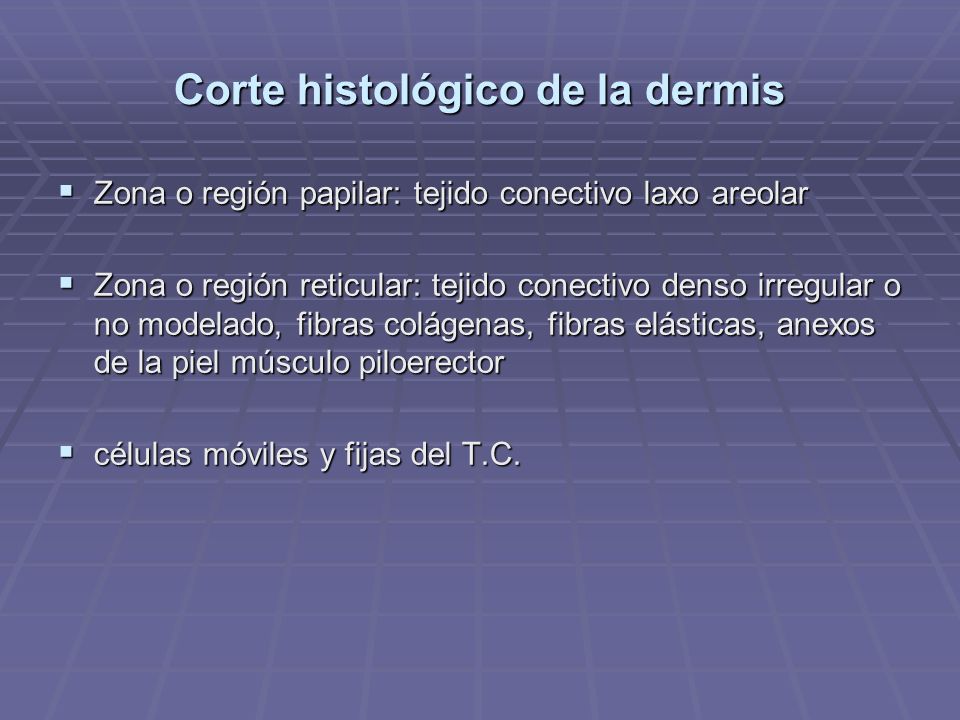 Corte histológico de la dermis

▪ Zona o región papilar: tejido conectivo laxo areolar

▪ Zona o región reticular: tejido conectivo denso irregular o no modelado, fibras colágenas, fibras elásticas, anexos de la piel músculo piloerector

▪ células móviles y fijas del T.C.